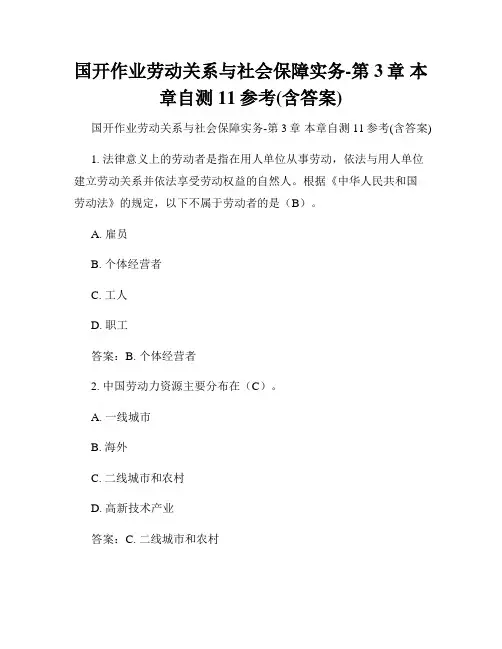 国开作业劳动关系与社会保障实务-第 3 章 本章自测 11 参考(含答案)

国开作业劳动关系与社会保障实务-第 3 章 本章自测 11 参考(含答案)

1. 法律意义上的劳动者是指在用人单位从事劳动，依法与用人单位建立劳动关系并依法享受劳动权益的自然人。根据《中华人民共和国劳动法》的规定，以下不属于劳动者的是（B）。

A. 雇员

B. 个体经营者

C. 工人

D. 职工

答案：B. 个体经营者

2. 中国劳动力资源主要分布在（C）。

A. 一线城市

B. 海外

C. 二线城市和农村

D. 高新技术产业

答案：C. 二线城市和农村